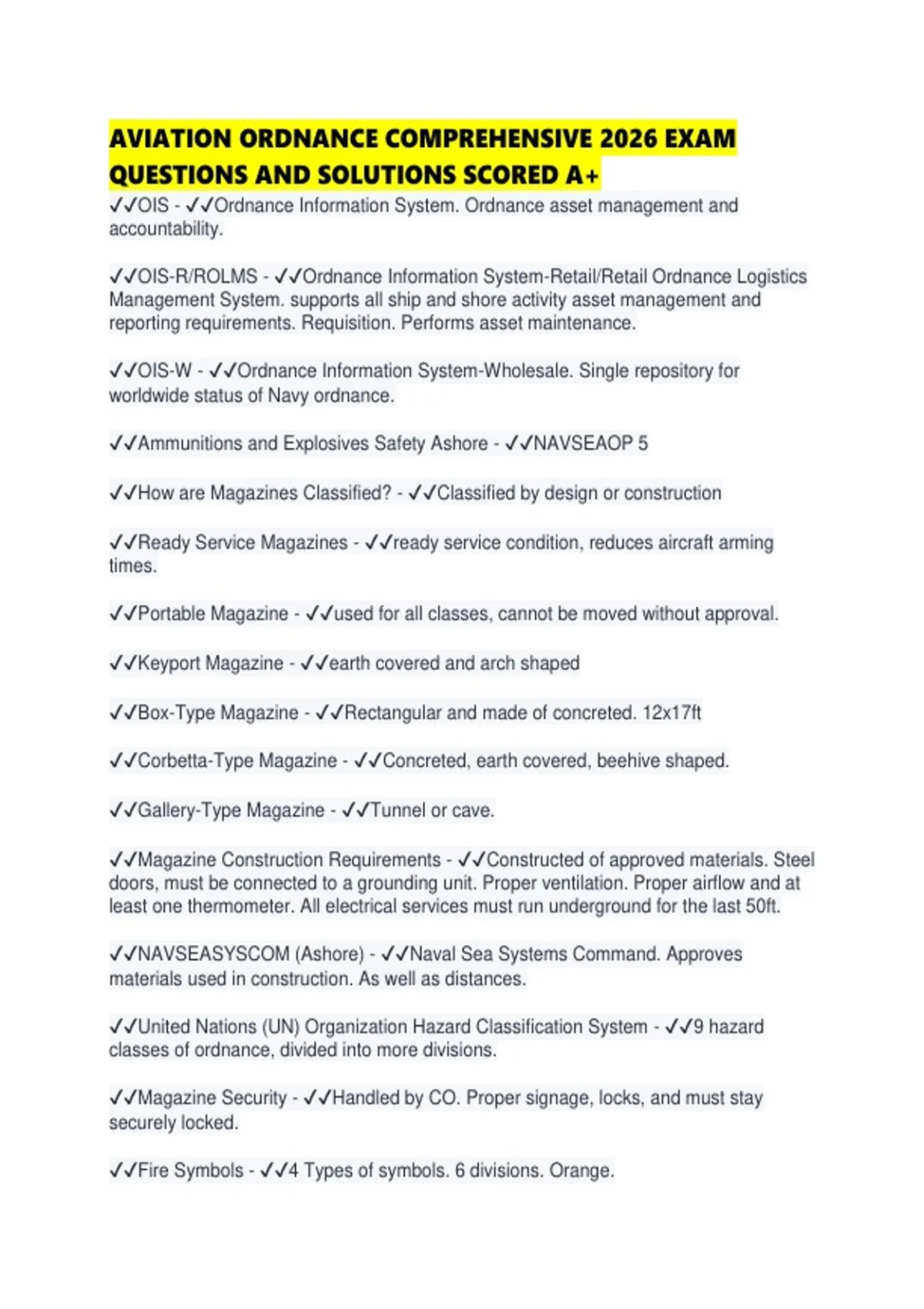 AVIATION ORDNANCE COMPREHENSIVE 2026 EXAM QUESTIONS AND SOLUTIONS SCORED A+

✓✓OIS - ✓✓Ordnance Information System. Ordnance asset management and accountability.

✓✓OIS-R/ROLMS - ✓✓Ordnance Information System-Retail/Retail Ordnance Logistics Management System. supports all ship and shore activity asset management and reporting requirements. Requisition. Performs asset maintenance.

✓✓OIS-W - ✓✓Ordnance Information System-Wholesale. Single repository for worldwide status of Navy ordnance.

✓✓Ammunitions and Explosives Safety Ashore - ✓✓NAVSEAOP 5

✓✓How are Magazines Classified? - ✓✓Classified by design or construction

✓✓Ready Service Magazines - ✓✓ready service condition, reduces aircraft arming times.

✓✓Portable Magazine - ✓✓used for all classes, cannot be moved without approval.

✓✓Keyport Magazine - ✓✓earth covered and arch shaped

✓✓Box-Type Magazine - ✓✓Rectangular and made of concreted. 12x17ft

✓✓Corbetta-Type Magazine - ✓✓Concreted, earth covered, beehive shaped.

✓✓Gallery-Type Magazine - ✓✓Tunnel or cave.

✓✓Magazine Construction Requirements - ✓✓Constructed of approved materials. Steel doors, must be connected to a grounding unit. Proper ventilation. Proper airflow and at least one thermometer. All electrical services must run underground for the last 50ft.

✓✓NAVSEASYSCOM (Ashore) - ✓✓Naval Sea Systems Command. Approves materials used in construction. As well as distances.

✓✓United Nations (UN) Organization Hazard Classification System - ✓✓9 hazard classes of ordnance, divided into more divisions.

✓✓Magazine Security - ✓✓Handled by CO. Proper signage, locks, and must stay securely locked.

✓✓Fire Symbols - ✓✓4 Types of symbols. 6 divisions. Orange.